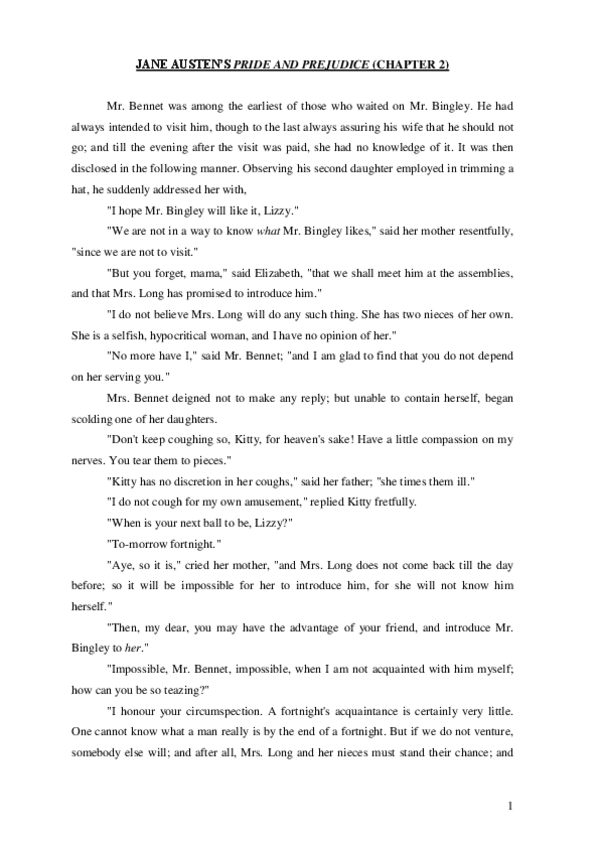 JANE AUSTEN'S PRIDE AND PREJUDICE (CHAPTER 2)

Mr. Bennet was among the earliest of those who waited on Mr. Bingley. He had always intended to visit him, though to the last always assuring his wife that he should not go; and till the evening after the visit was paid, she had no knowledge of it. It was then disclosed in the following manner. Observing his second daughter employed in trimming a hat, he suddenly addressed her with,

"I hope Mr. Bingley will like it, Lizzy."

"We are not in a way to know what Mr. Bingley likes," said her mother resentfully, "since we are not to visit."

"But you forget, mama," said Elizabeth, "that we shall meet him at the assemblies, and that Mrs. Long has promised to introduce him."

"I do not believe Mrs. Long will do any such thing. She has two nieces of her own. She is a selfish, hypocritical woman, and I have no opinion of her."

"No more have I," said Mr. Bennet; "and I am glad to find that you do not depend on her serving you."

Mrs. Bennet deigned not to make any reply; but unable to contain herself, began scolding one of her daughters.

"Don't keep coughing so, Kitty, for heaven's sake! Have a little compassion on my nerves. You tear them to pieces."

"Kitty has no discretion in her coughs," said her father; "she times them ill."

"I do not cough for my own amusement," replied Kitty fretfully.

"When is your next ball to be, Lizzy?"

"To-morrow fortnight."

"Aye, so it is," cried her mother, "and Mrs. Long does not come back till the day before; so it will be impossible for her to introduce him, for she will not know him herself."

"Then, my dear, you may have the advantage of your friend, and introduce Mr. Bingley to her."

"Impossible, Mr. Bennet, impossible, when I am not acquainted with him myself; how can you be so teazing?"

"I honour your circumspection. A fortnight's acquaintance is certainly very little. One cannot know what a man really is by the end of a fortnight. But if we do not venture, somebody else will; and after all, Mrs. Long and her nieces must stand their chance; and

1